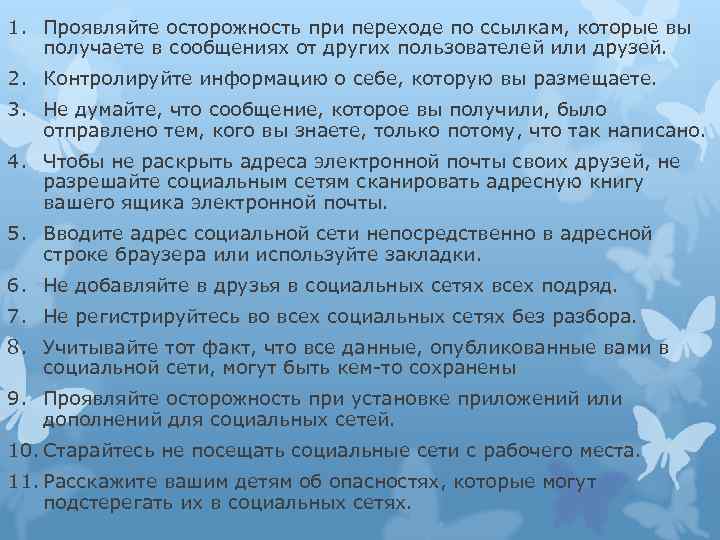 1. Проявляйте осторожность при переходе по ссылкам, которые вы получаете в сообщениях от других пользователей или друзей.

2. Контролируйте информацию о себе, которую вы размещаете.

3. Не думайте, что сообщение, которое вы получили, было отправлено тем, кого вы знаете, только потому, что так написано.

4. Чтобы не раскрыть адреса электронной почты своих друзей, не разрешайте социальным сетям сканировать адресную книгу вашего ящика электронной почты.

5. Вводите адрес социальной сети непосредственно в адресной строке браузера или используйте закладки.

6. Не добавляйте в друзья в социальных сетях всех подряд.

7. Не регистрируйтесь во всех социальных сетях без разбора.

8. Учитывайте тот факт, что все данные, опубликованные вами в социальной сети, могут быть кем-то сохранены

9. Проявляйте осторожность при установке приложений или дополнений для социальных сетей.

10. Старайтесь не посещать социальные сети с рабочего места.

11. Расскажите вашим детям об опасностях, которые могут подстерегать их в социальных сетях.